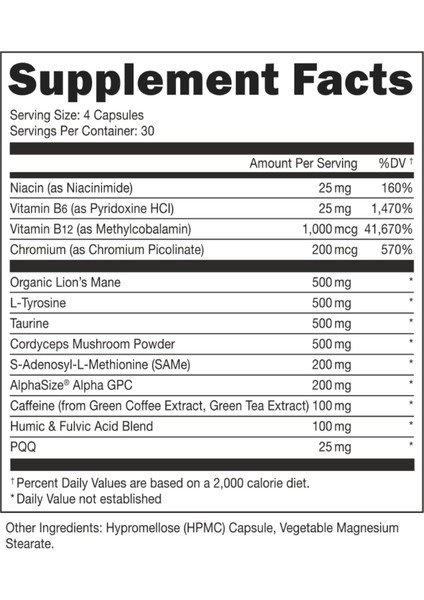 Supplement Facts

Serving Size: 4 Capsules
Servings Per Container: 30

| | Amount Per Serving | %DV † |
|---|---|---|
| Niacin (as Niacinimide) | 25 mg | 160% |
| Vitamin B6 (as Pyridoxine HCl) | 25 mg | 1,470% |
| Vitamin B12 (as Methylcobalamin) | 1,000 mcg | 41,670% |
| Chromium (as Chromium Picolinate) | 200 mcg | 570% |
| Organic Lion's Mane | 500 mg | * |
| L-Tyrosine | 500 mg | * |
| Taurine | 500 mg | * |
| Cordyceps Mushroom Powder | 500 mg | * |
| S-Adenosyl-L-Methionine (SAMe) | 200 mg | * |
| AlphaSize® Alpha GPC | 200 mg | * |
| Caffeine (from Green Coffee Extract, Green Tea Extract) | 100 mg | * |
| Humic & Fulvic Acid Blend | 100 mg | * |
| PQQ | 25 mg | * |

† Percent Daily Values are based on a 2,000 calorie diet.
* Daily Value not established

Other Ingredients: Hypromellose (HPMC) Capsule, Vegetable Magnesium Stearate.